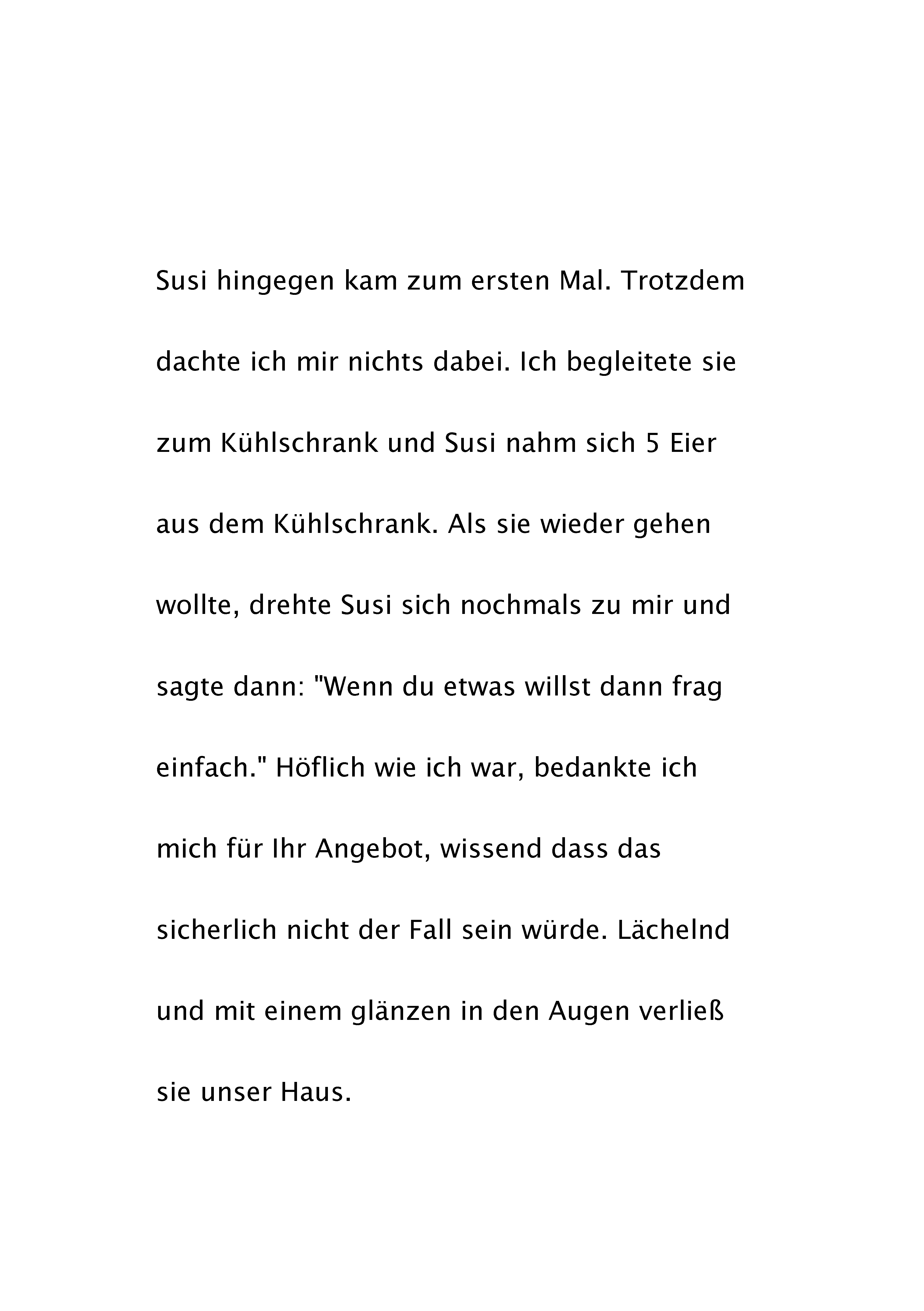 Susi hingegen kam zum ersten Mal. Trotzdem dachte ich mir nichts dabei. Ich begleitete sie zum Kühlschrank und Susi nahm sich 5 Eier aus dem Kühlschrank. Als sie wieder gehen wollte, drehte Susi sich nochmals zu mir und sagte dann: "Wenn du etwas willst dann frag einfach." Höflich wie ich war, bedankte ich mich für Ihr Angebot, wissend dass das sicherlich nicht der Fall sein würde. Lächelnd und mit einem glänzen in den Augen verließ sie unser Haus.